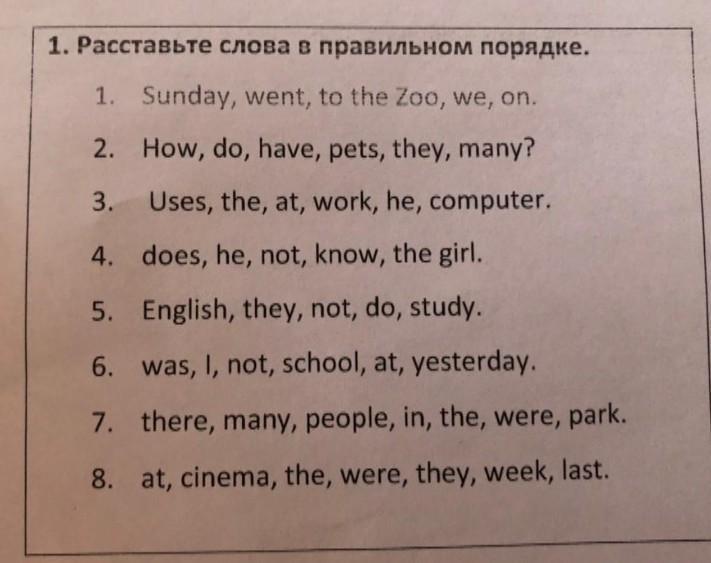 1. Расставьте слова в правильном порядке.

1. Sunday, went, to the Zoo, we, on.

2. How, do, have, pets, they, many?

3. Uses, the, at, work, he, computer.

4. does, he, not, know, the girl.

5. English, they, not, do, study.

6. was, I, not, school, at, yesterday.

7. there, many, people, in, the, were, park.

8. at, cinema, the, were, they, week, last.